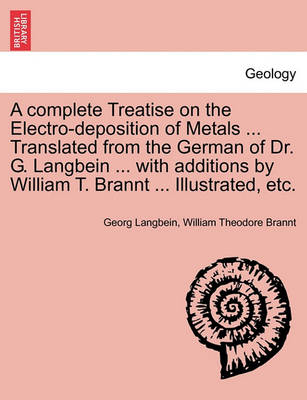 BRITISH LIBRARY

Geology

A complete Treatise on the Electro-deposition of Metals ... Translated from the German of Dr. G. Langbein ... with additions by William T. Brannt ... Illustrated, etc.

Georg Langbein, William Theodore Brannt